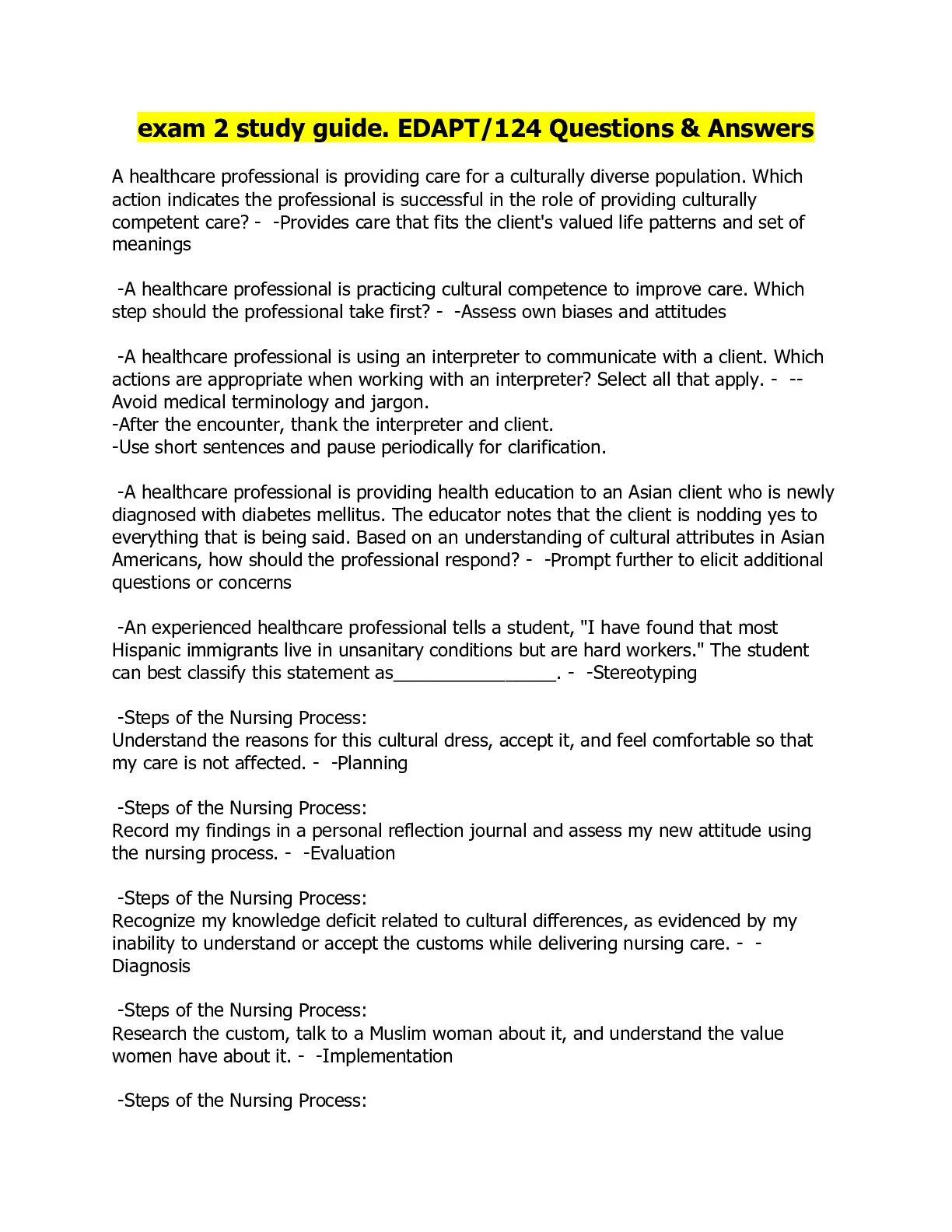 exam 2 study guide. EDAPT/124 Questions & Answers

A healthcare professional is providing care for a culturally diverse population. Which action indicates the professional is successful in the role of providing culturally competent care? - -Provides care that fits the client's valued life patterns and set of meanings

-A healthcare professional is practicing cultural competence to improve care. Which step should the professional take first? - -Assess own biases and attitudes

-A healthcare professional is using an interpreter to communicate with a client. Which actions are appropriate when working with an interpreter? Select all that apply. - --Avoid medical terminology and jargon.
-After the encounter, thank the interpreter and client.
-Use short sentences and pause periodically for clarification.

-A healthcare professional is providing health education to an Asian client who is newly diagnosed with diabetes mellitus. The educator notes that the client is nodding yes to everything that is being said. Based on an understanding of cultural attributes in Asian Americans, how should the professional respond? - -Prompt further to elicit additional questions or concerns

-An experienced healthcare professional tells a student, "I have found that most Hispanic immigrants live in unsanitary conditions but are hard workers." The student can best classify this statement as________________. - -Stereotyping

-Steps of the Nursing Process:
Understand the reasons for this cultural dress, accept it, and feel comfortable so that my care is not affected. - -Planning

-Steps of the Nursing Process:
Record my findings in a personal reflection journal and assess my new attitude using the nursing process. - -Evaluation

-Steps of the Nursing Process:
Recognize my knowledge deficit related to cultural differences, as evidenced by my inability to understand or accept the customs while delivering nursing care. - -Diagnosis

-Steps of the Nursing Process:
Research the custom, talk to a Muslim woman about it, and understand the value women have about it. - -Implementation

-Steps of the Nursing Process: